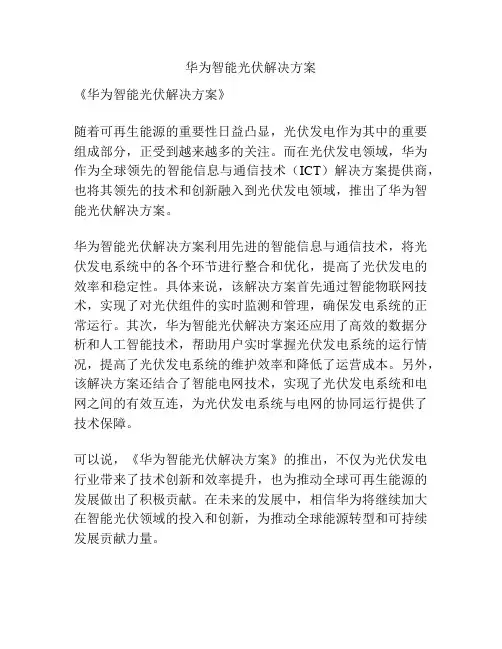 华为智能光伏解决方案

《华为智能光伏解决方案》

随着可再生能源的重要性日益凸显，光伏发电作为其中的重要组成部分，正受到越来越多的关注。而在光伏发电领域，华为作为全球领先的智能信息与通信技术（ICT）解决方案提供商，也将其领先的技术和创新融入到光伏发电领域，推出了华为智能光伏解决方案。

华为智能光伏解决方案利用先进的智能信息与通信技术，将光伏发电系统中的各个环节进行整合和优化，提高了光伏发电的效率和稳定性。具体来说，该解决方案首先通过智能物联网技术，实现了对光伏组件的实时监测和管理，确保发电系统的正常运行。其次，华为智能光伏解决方案还应用了高效的数据分析和人工智能技术，帮助用户实时掌握光伏发电系统的运行情况，提高了光伏发电系统的维护效率和降低了运营成本。另外，该解决方案还结合了智能电网技术，实现了光伏发电系统和电网之间的有效互连，为光伏发电系统与电网的协同运行提供了技术保障。

可以说，《华为智能光伏解决方案》的推出，不仅为光伏发电行业带来了技术创新和效率提升，也为推动全球可再生能源的发展做出了积极贡献。在未来的发展中，相信华为将继续加大在智能光伏领域的投入和创新，为推动全球能源转型和可持续发展贡献力量。